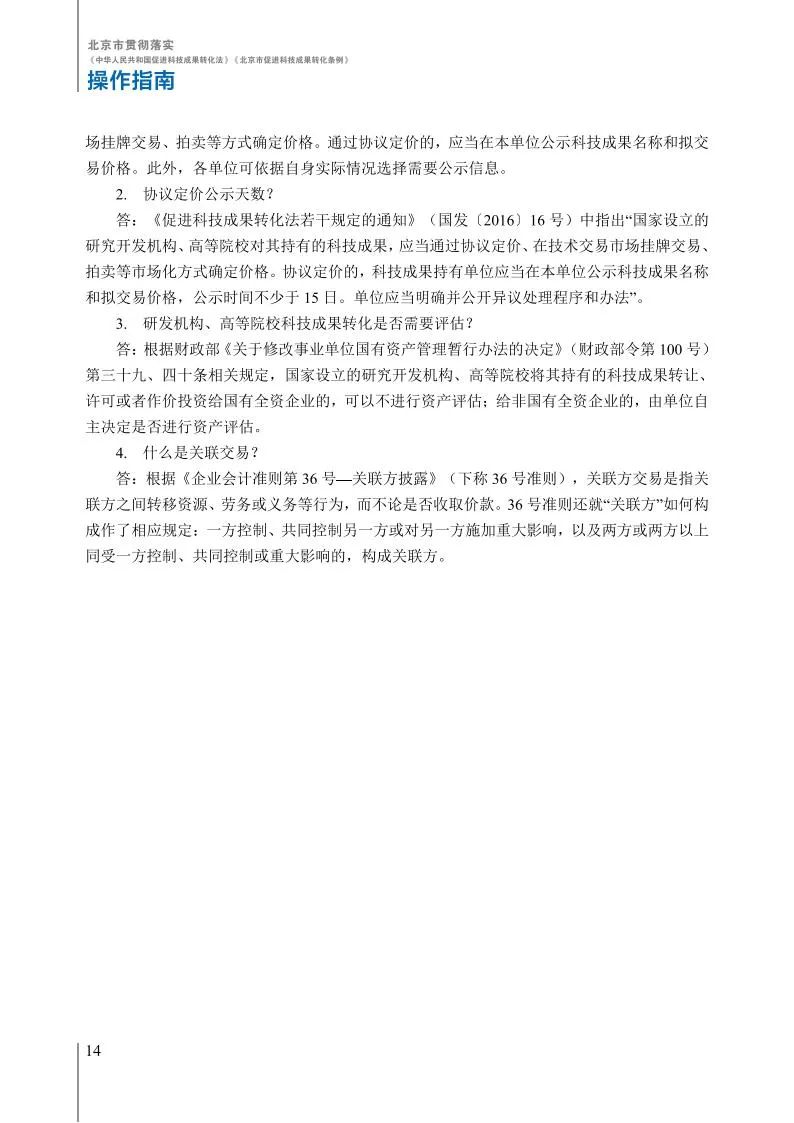 北京市贯彻落实
《中华人民共和国促进科技成果转化法》《北京市促进科技成果转化条例》
操作指南

场挂牌交易、拍卖等方式确定价格。通过协议定价的，应当在本单位公示科技成果名称和拟交易价格。此外，各单位可依据自身实际情况选择需要公示信息。

2. 协议定价公示天数？

答：《促进科技成果转化法若干规定的通知》（国发〔2016〕16 号）中指出“国家设立的研究开发机构、高等院校对其持有的科技成果，应当通过协议定价、在技术交易市场挂牌交易、拍卖等市场化方式确定价格。协议定价的，科技成果持有单位应当在本单位公示科技成果名称和拟交易价格，公示时间不少于 15 日。单位应当明确并公开异议处理程序和办法”。

3. 研发机构、高等院校科技成果转化是否需要评估？

答：根据财政部《关于修改事业单位国有资产管理暂行办法的决定》（财政部令第 100 号）第三十九、四十条相关规定，国家设立的研究开发机构、高等院校将其持有的科技成果转让、许可或者作价投资给国有全资企业的，可以不进行资产评估；给非国有全资企业的，由单位自主决定是否进行资产评估。

4. 什么是关联交易？

答：根据《企业会计准则第 36 号—关联方披露》（下称 36 号准则），关联方交易是指关联方之间转移资源、劳务或义务等行为，而不论是否收取价款。36 号准则还就“关联方”如何构成作了相应规定：一方控制、共同控制另一方或对另一方施加重大影响，以及两方或两方以上同受一方控制、共同控制或重大影响的，构成关联方。

14